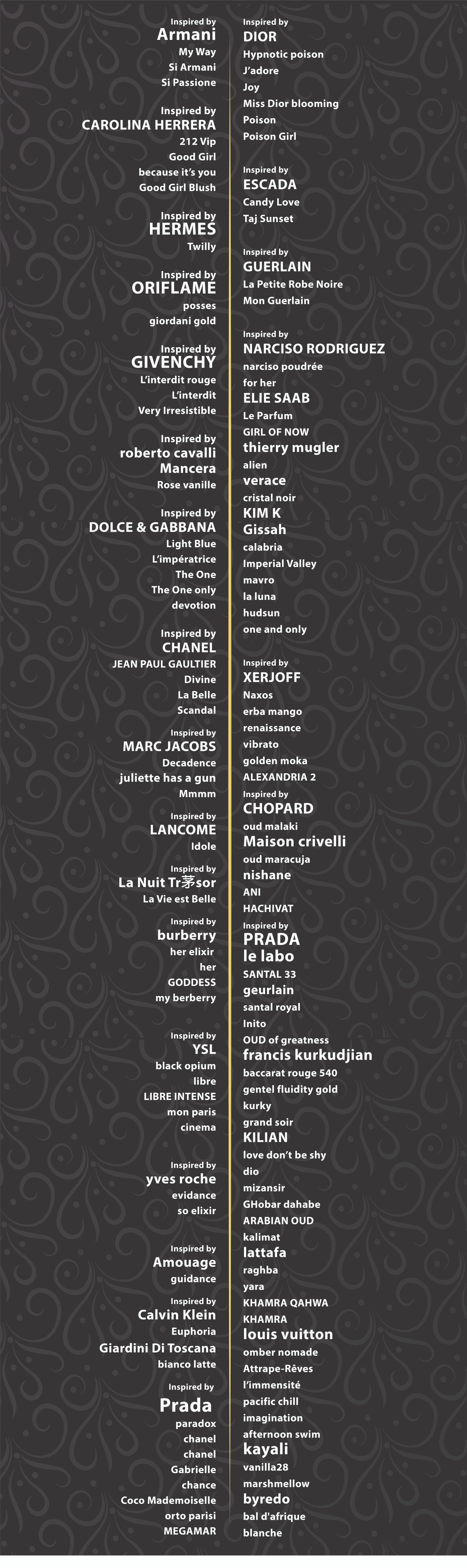 Inspired by
Armani
My Way
Si Armani
Si Passione

Inspired by
CAROLINA HERRERA
212 Vip
Good Girl
because it's you
Good Girl Blush

Inspired by
HERMES
Twilly

Inspired by
ORIFLAME
posses
giordani gold

Inspired by
GIVENCHY
L'interdit rouge
L'interdit
Very Irresistible

Inspired by
roberto cavalli
Mancera
Rose vanille

Inspired by
DOLCE & GABBANA
Light Blue
L'impératrice
The One
The One only
devotion

Inspired by
CHANEL
JEAN PAUL GAULTIER
Divine
La Belle
Scandal

Inspired by
MARC JACOBS
Decadence
juliette has a gun
Mmmm

Inspired by
LANCOME
Idole

Inspired by
La Nuit Tr茅sor
La Vie est Belle

Inspired by
burberry
her elixir
her
GODDESS
my berberry

Inspired by
YSL
black opium
libre
LIBRE INTENSE
mon paris
cinema

Inspired by
yves roche
evidance
so elixir

Inspired by
Amouage
guidance

Inspired by
Calvin Klein
Euphoria
Giardini Di Toscana
bianco latte

Inspired by
Prada
paradox
chanel
chanel
Gabrielle
chance
Coco Mademoiselle
orto parisi
MEGAMAR

Inspired by
DIOR
Hypnotic poison
J'adore
Joy
Miss Dior blooming
Poison
Poison Girl

Inspired by
ESCADA
Candy Love
Taj Sunset

Inspired by
GUERLAIN
La Petite Robe Noire
Mon Guerlain

Inspired by
NARCISO RODRIGUEZ
narciso poudrée
for her
ELIE SAAB
Le Parfum
GIRL OF NOW
thierry mugler
alien
verace
cristal noir
KIM K
Gissah
calabria
Imperial Valley
mavro
la luna
hudsun
one and only

Inspired by
XERJOFF
Naxos
erba mango
renaissance
vibrato
golden moka
ALEXANDRIA 2
Inspired by
CHOPARD
oud malaki
Maison crivelli
oud maracuja
nishane
ANI
HACHIVAT
Inspired by
PRADA
le labo
SANTAL 33
geurlain
santal royal
Inito
OUD of greatness
francis kurkudjian
baccarat rouge 540
gentel fluidity gold
kurky
grand soir
KILIAN
love don't be shy
dio
mizansir
GHobar dahabe
ARABIAN OUD
kalimat
lattafa
raghba
yara
KHAMRA QAHWA
KHAMRA
louis vuitton
 omber nomade
Attrape-Rêves
l'immensité
pacific chill
imagination
afternoon swim
kayali
vanilla28
marshmellow
byredo
bal d'afrique
blanche